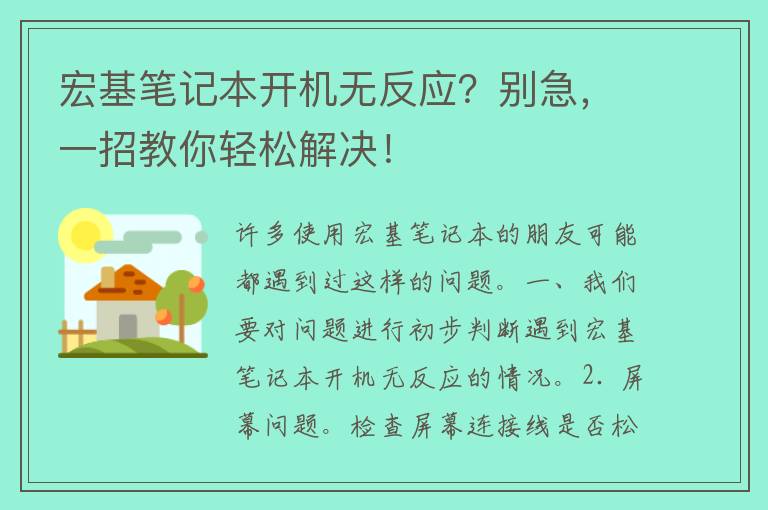 宏基笔记本开机无反应？别急，一招教你轻松解决！

许多使用宏基笔记本的朋友可能都遇到过这样的问题。一、我们要对问题进行初步判断遇到宏基笔记本开机无反应的情况。2. 屏幕问题。检查屏幕连接线是否松